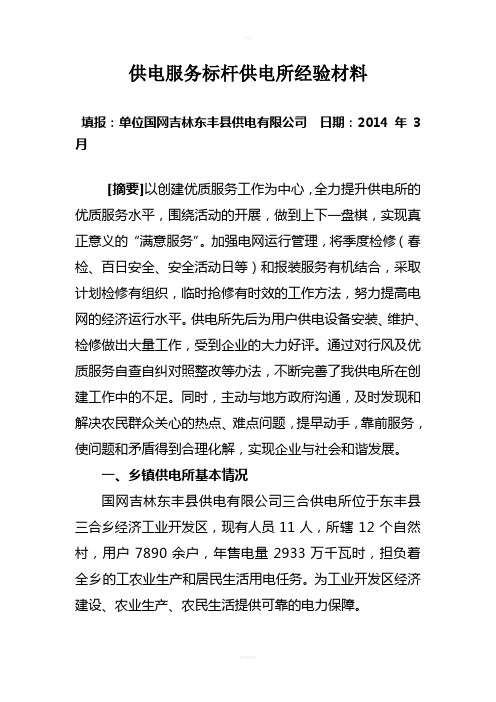 供电服务标杆供电所经验材料

填报：单位国网吉林东丰县供电有限公司　日期：2014 年 3 月

[摘要]以创建优质服务工作为中心，全力提升供电所的优质服务水平，围绕活动的开展，做到上下一盘棋，实现真正意义的“满意服务”。加强电网运行管理，将季度检修（春检、百日安全、安全活动日等）和报装服务有机结合，采取计划检修有组织，临时抢修有时效的工作方法，努力提高电网的经济运行水平。供电所先后为用户供电设备安装、维护、检修做出大量工作，受到企业的大力好评。通过对行风及优质服务自查自纠对照整改等办法，不断完善了我供电所在创建工作中的不足。同时，主动与地方政府沟通，及时发现和解决农民群众关心的热点、难点问题，提早动手，靠前服务，使问题和矛盾得到合理化解，实现企业与社会和谐发展。

一、乡镇供电所基本情况

国网吉林东丰县供电有限公司三合供电所位于东丰县三合乡经济工业开发区，现有人员 11 人，所辖 12 个自然村，用户 7890 余户，年售电量 2933 万千瓦时，担负着全乡的工农业生产和居民生活用电任务。为工业开发区经济建设、农业生产、农民生活提供可靠的电力保障。